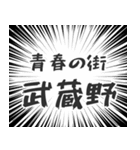 青春の街
武蔵野